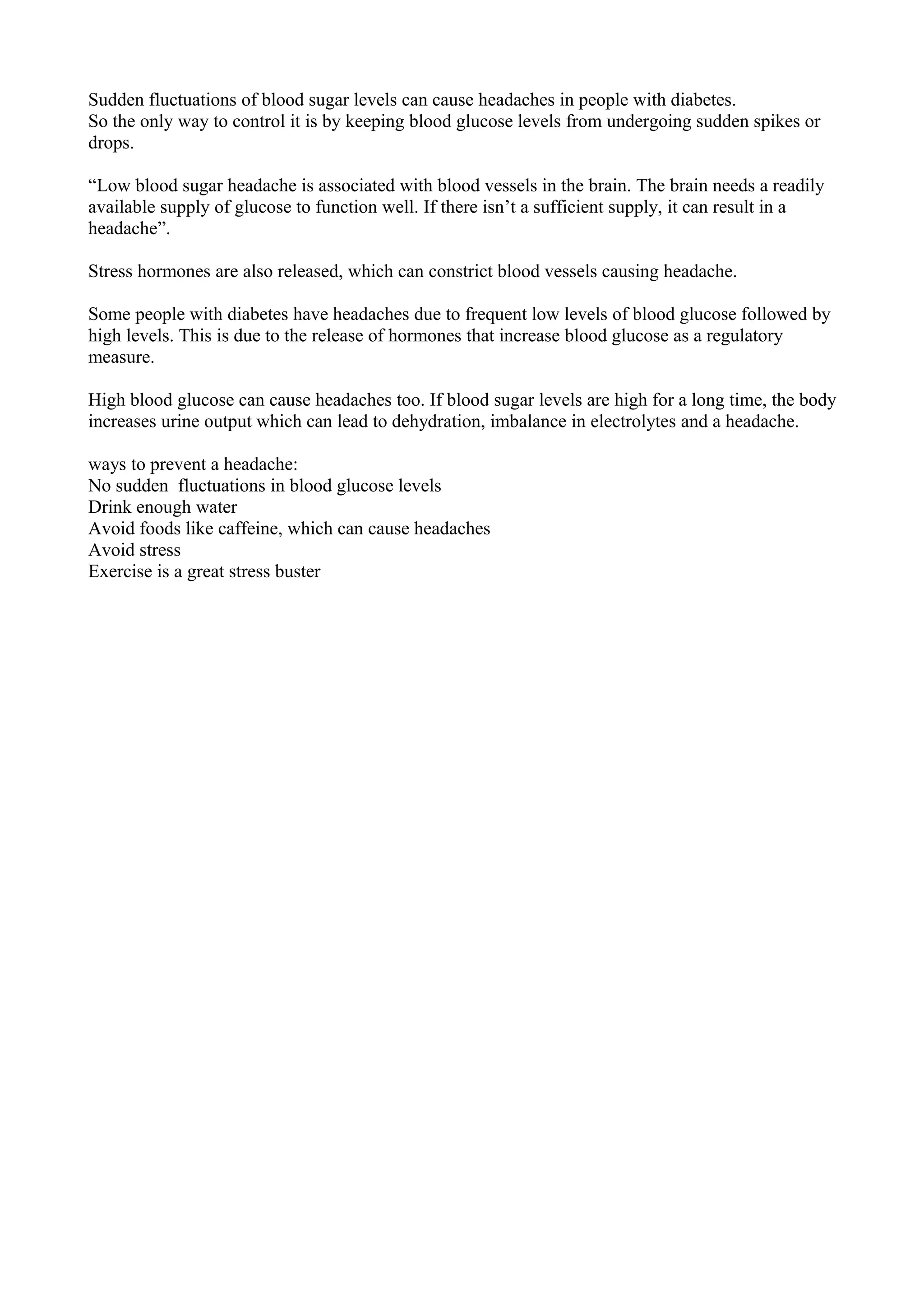 Sudden fluctuations of blood sugar levels can cause headaches in people with diabetes.
So the only way to control it is by keeping blood glucose levels from undergoing sudden spikes or drops.

“Low blood sugar headache is associated with blood vessels in the brain. The brain needs a readily available supply of glucose to function well. If there isn’t a sufficient supply, it can result in a headache”.

Stress hormones are also released, which can constrict blood vessels causing headache.

Some people with diabetes have headaches due to frequent low levels of blood glucose followed by high levels. This is due to the release of hormones that increase blood glucose as a regulatory measure.

High blood glucose can cause headaches too. If blood sugar levels are high for a long time, the body increases urine output which can lead to dehydration, imbalance in electrolytes and a headache.

ways to prevent a headache:
No sudden  fluctuations in blood glucose levels
Drink enough water
Avoid foods like caffeine, which can cause headaches
Avoid stress
Exercise is a great stress buster